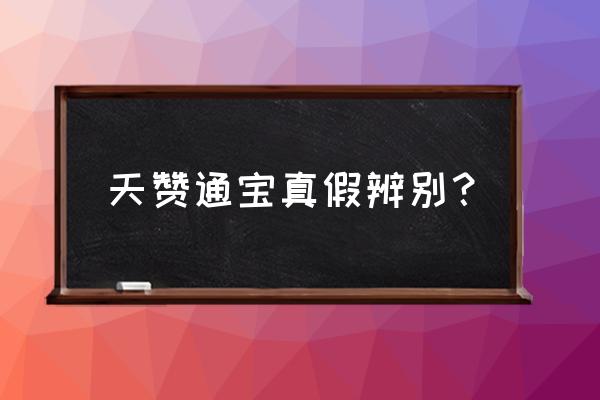 天赞通宝真假辨别？